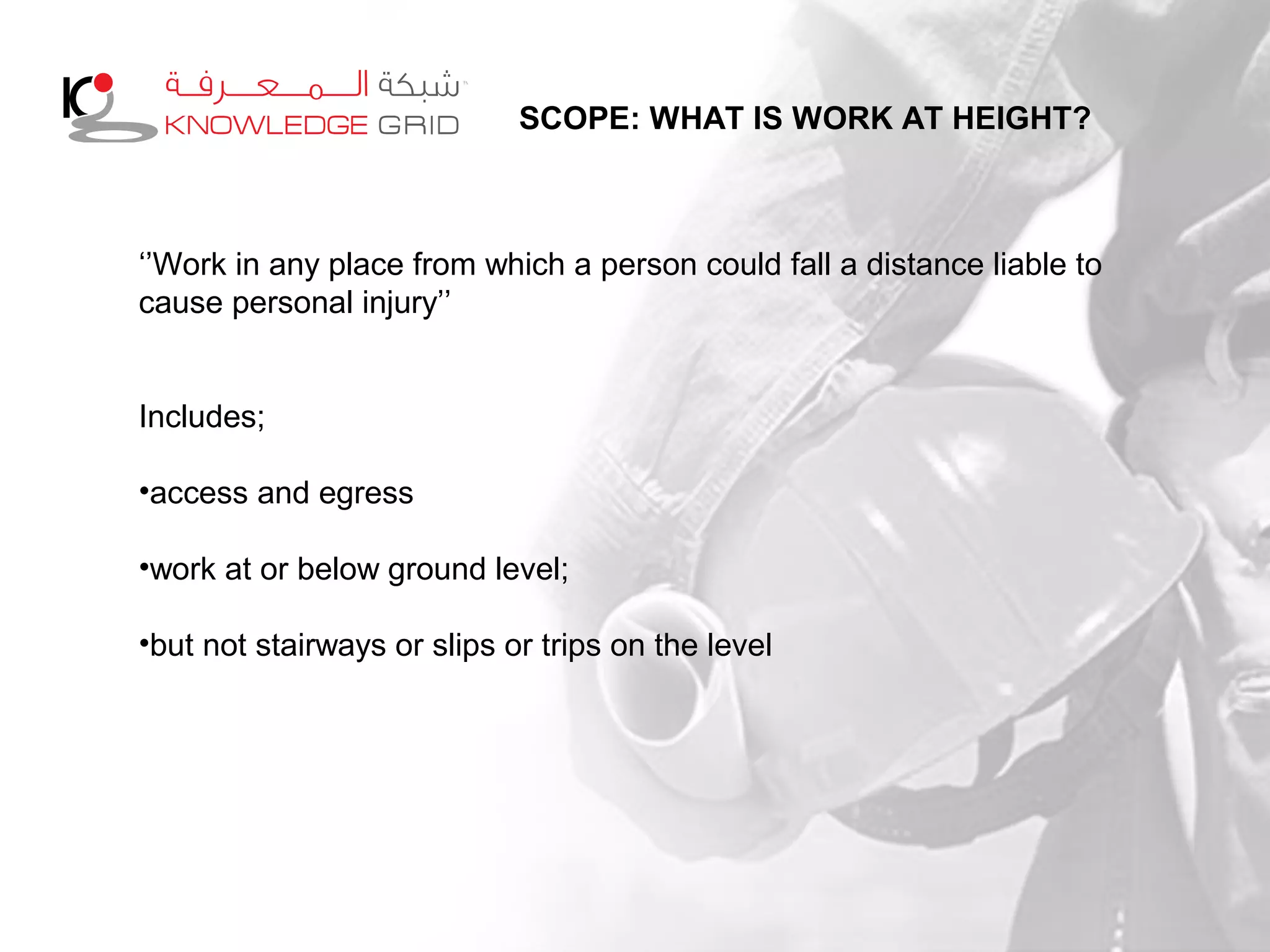 شبكة المعرفة
KNOWLEDGE GRID

SCOPE: WHAT IS WORK AT HEIGHT?

‘’Work in any place from which a person could fall a distance liable to cause personal injury’’

Includes;

•access and egress

•work at or below ground level;

•but not stairways or slips or trips on the level